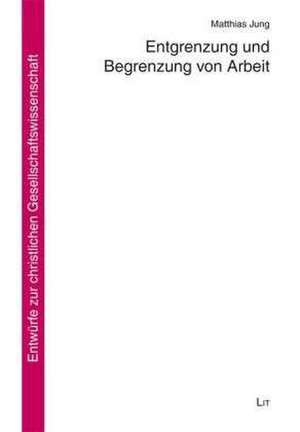 Entwürfe zur christlichen Gesellschaftswissenschaft

Matthias Jung

Entgrenzung und Begrenzung von Arbeit

LIT